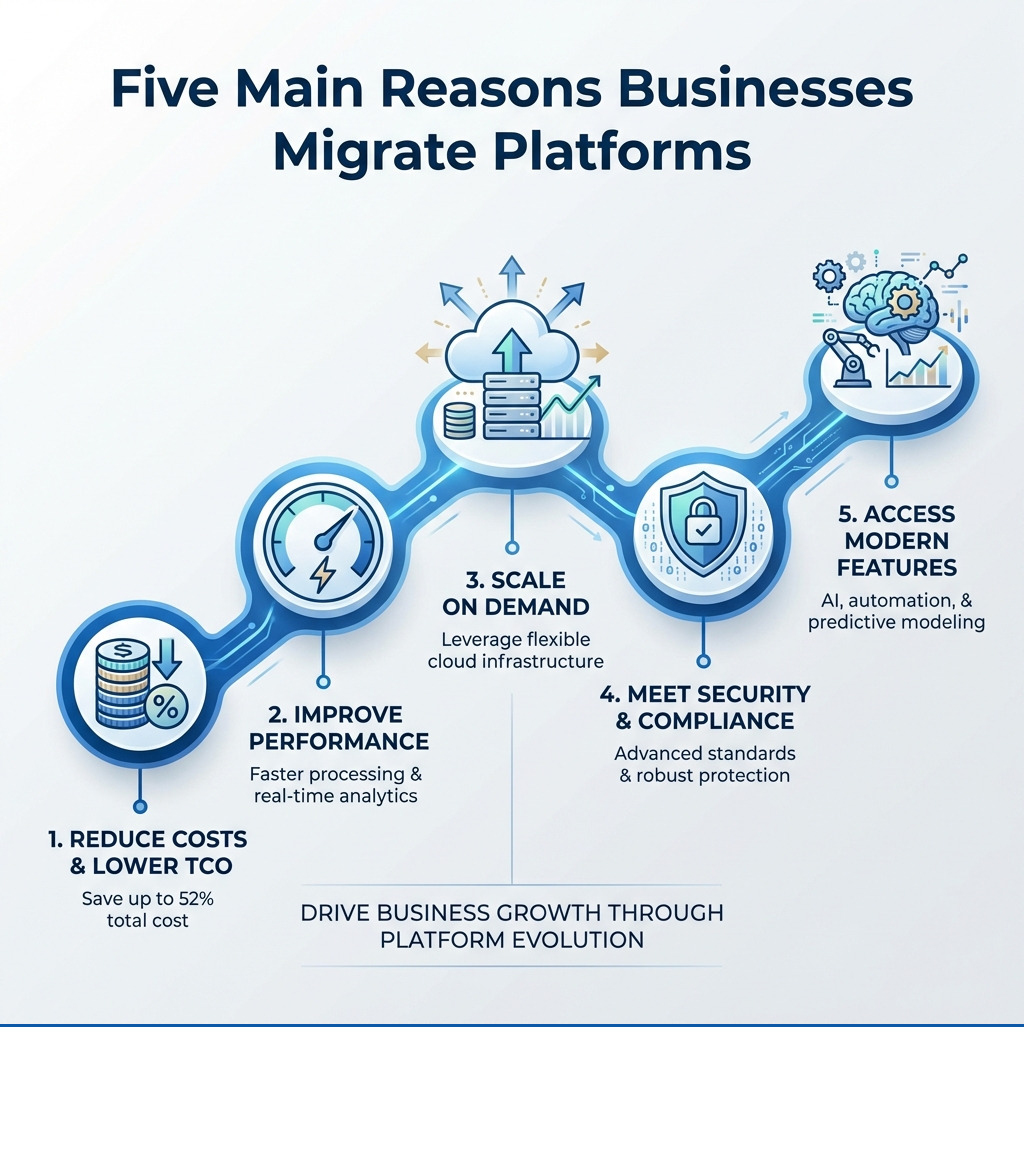 Five Main Reasons Businesses Migrate Platforms

$

%

1. REDUCE COSTS & LOWER TCO

Save up to 52% total cost

2. IMPROVE PERFORMANCE

Faster processing & real-time analytics

3. SCALE ON DEMAND

Leverage flexible cloud infrastructure

4. MEET SECURITY & COMPLIANCE

Advanced standards & robust protection

5. ACCESS MODERN FEATURES

AI, automation, & predictive modeling

DRIVE BUSINESS GROWTH THROUGH PLATFORM EVOLUTION